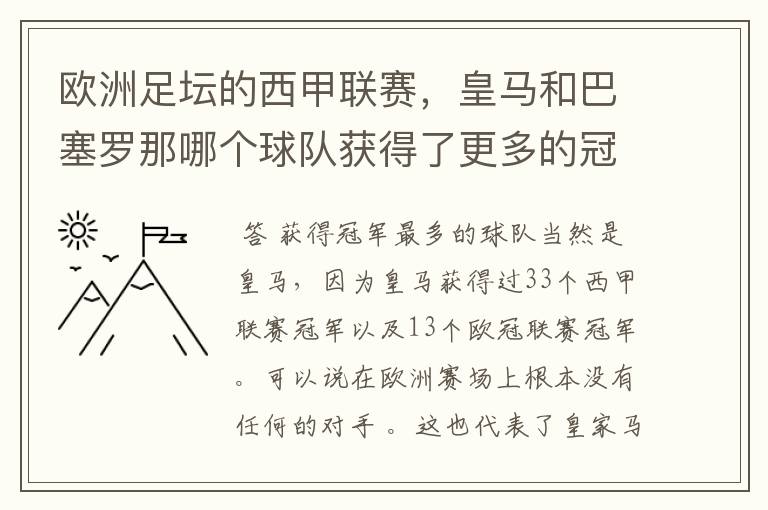 欧洲足坛的西甲联赛，皇马和巴塞罗那哪个球队获得了更多的冠

答 获得冠军最多的球队当然是皇马，因为皇马获得过33个西甲联赛冠军以及13个欧冠联赛冠军。可以说在欧洲赛场上根本没有任何的对手。这也代表了皇家马